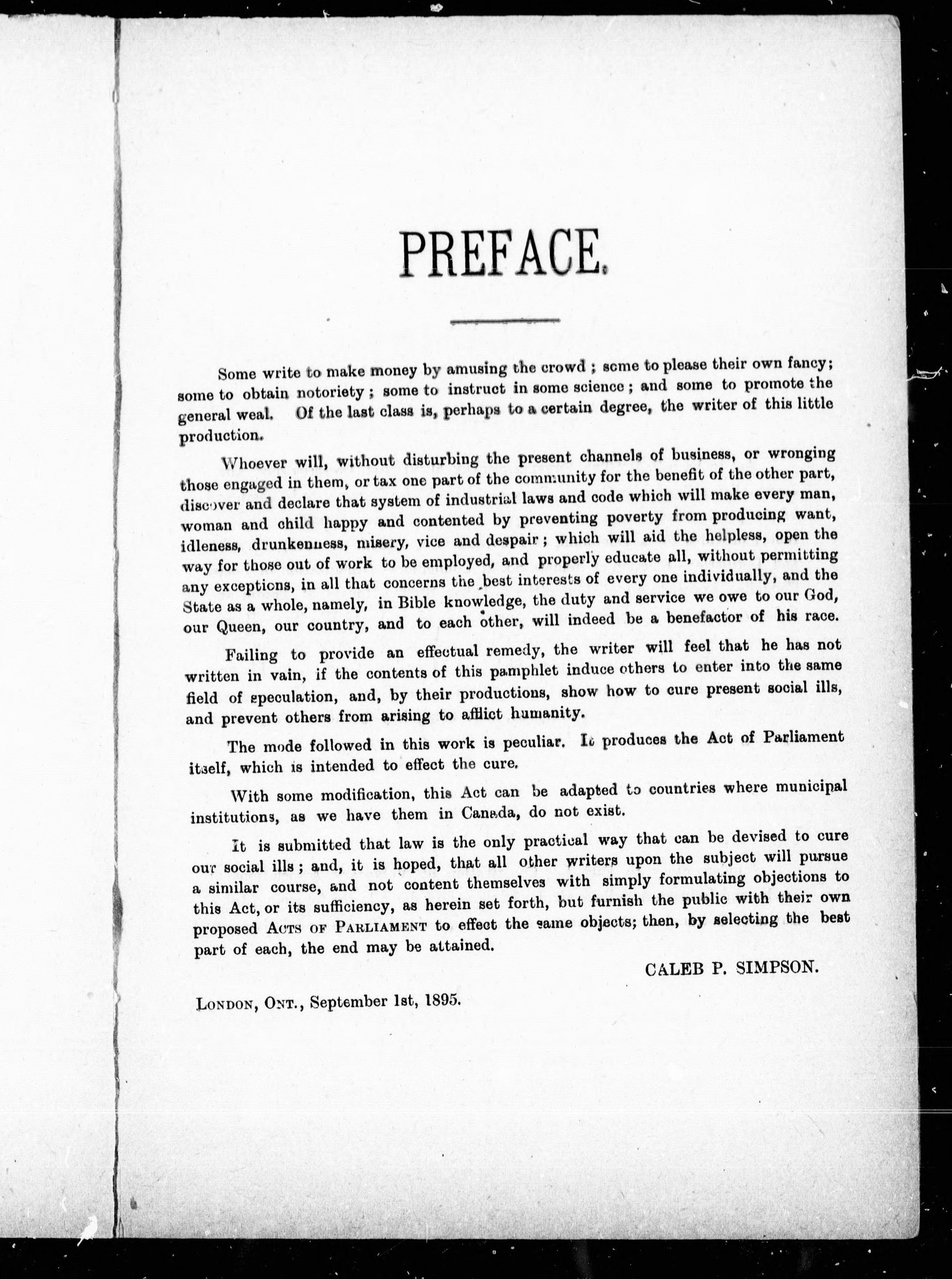 PREFACE.

Some write to make money by amusing the crowd ; some to please their own fancy; some to obtain notoriety ; some to instruct in some science ; and some to promote the general weal. Of the last class is, perhaps to a certain degree, the writer of this little production.

Whoever will, without disturbing the present channels of business, or wronging those engaged in them, or tax one part of the community for the benefit of the other part, discover and declare that system of industrial laws and code which will make every man, woman and child happy and contented by preventing poverty from producing want, idleness, drunkenness, misery, vice and despair ; which will aid the helpless, open the way for those out of work to be employed, and properly educate all, without permitting any exceptions, in all that concerns the best interests of every one individually, and the State as a whole, namely, in Bible knowledge, the duty and service we owe to our God, our Queen, our country, and to each other, will indeed be a benefactor of his race.

Failing to provide an effectual remedy, the writer will feel that he has not written in vain, if the contents of this pamphlet induce others to enter into the same field of speculation, and, by their productions, show how to cure present social ills, and prevent others from arising to afflict humanity.

The mode followed in this work is peculiar. It produces the Act of Parliament itself, which is intended to effect the cure.

With some modification, this Act can be adapted to countries where municipal institutions, as we have them in Canada, do not exist.

It is submitted that law is the only practical way that can be devised to cure our social ills ; and, it is hoped, that all other writers upon the subject will pursue a similar course, and not content themselves with simply formulating objections to this Act, or its sufficiency, as herein set forth, but furnish the public with their own proposed ACTS OF PARLIAMENT to effect the same objects; then, by selecting the best part of each, the end may be attained.

CALEB P. SIMPSON.

LONDON, ONT., September 1st, 1895.